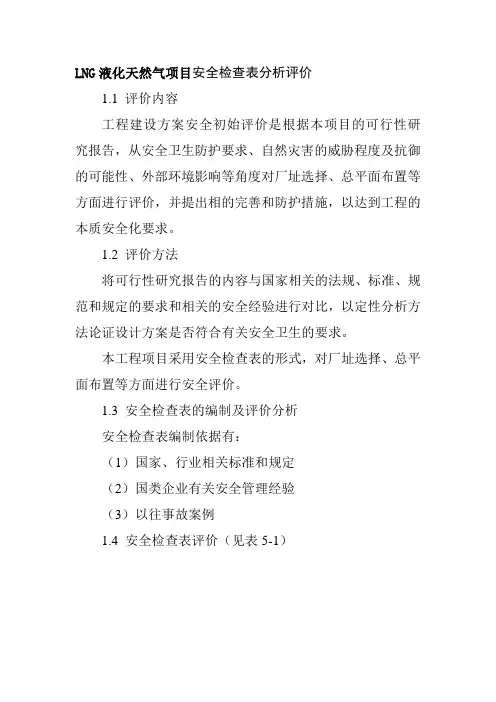 LNG 液化天然气项目安全检查表分析评价

1.1 评价内容

工程建设方案安全初始评价是根据本项目的可行性研究报告，从安全卫生防护要求、自然灾害的威胁程度及抗御的可能性、外部环境影响等角度对厂址选择、总平面布置等方面进行评价，并提出相的完善和防护措施，以达到工程的本质安全化要求。

1.2 评价方法

将可行性研究报告的内容与国家相关的法规、标准、规范和规定的要求和相关的安全经验进行对比，以定性分析方法论证设计方案是否符合有关安全卫生的要求。

本工程项目采用安全检查表的形式，对厂址选择、总平面布置等方面进行安全评价。

1.3 安全检查表的编制及评价分析

安全检查表编制依据有：

（1）国家、行业相关标准和规定

（2）国类企业有关安全管理经验

（3）以往事故案例

1.4 安全检查表评价（见表 5-1）